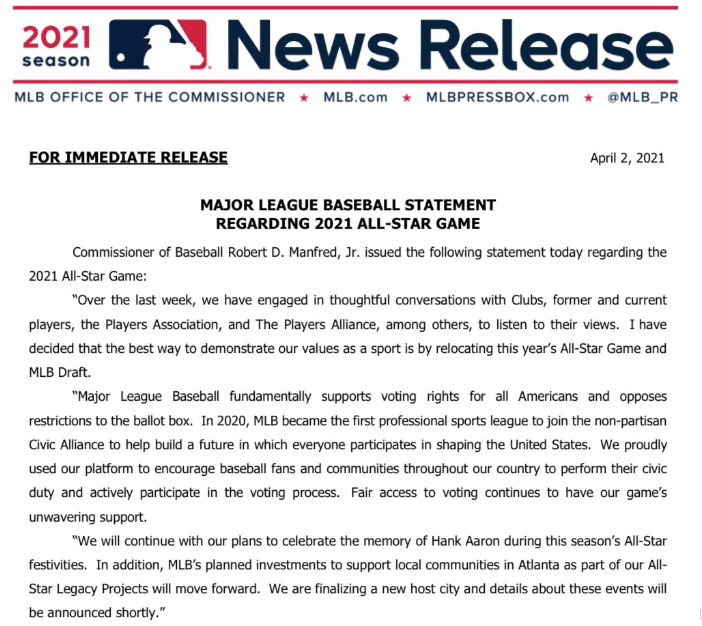 2021 season News Release

MLB OFFICE OF THE COMMISSIONER ★ MLB.com ★ MLBPRESSBOX.com ★ @MLB_PR

FOR IMMEDIATE RELEASE

April 2, 2021

MAJOR LEAGUE BASEBALL STATEMENT
REGARDING 2021 ALL-STAR GAME

Commissioner of Baseball Robert D. Manfred, Jr. issued the following statement today regarding the 2021 All-Star Game:

"Over the last week, we have engaged in thoughtful conversations with Clubs, former and current players, the Players Association, and The Players Alliance, among others, to listen to their views. I have decided that the best way to demonstrate our values as a sport is by relocating this year's All-Star Game and MLB Draft.

"Major League Baseball fundamentally supports voting rights for all Americans and opposes restrictions to the ballot box. In 2020, MLB became the first professional sports league to join the non-partisan Civic Alliance to help build a future in which everyone participates in shaping the United States. We proudly used our platform to encourage baseball fans and communities throughout our country to perform their civic duty and actively participate in the voting process. Fair access to voting continues to have our game's unwavering support.

"We will continue with our plans to celebrate the memory of Hank Aaron during this season's All-Star festivities. In addition, MLB's planned investments to support local communities in Atlanta as part of our All-Star Legacy Projects will move forward. We are finalizing a new host city and details about these events will be announced shortly."